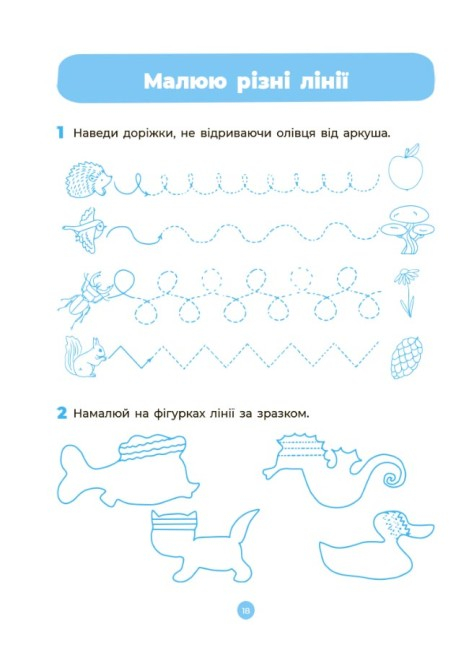 Малюю різні лінії

1 Наведи доріжки, не відриваючи олівця від аркуша.

2 Намалюй на фігурках лінії за зразком.

18